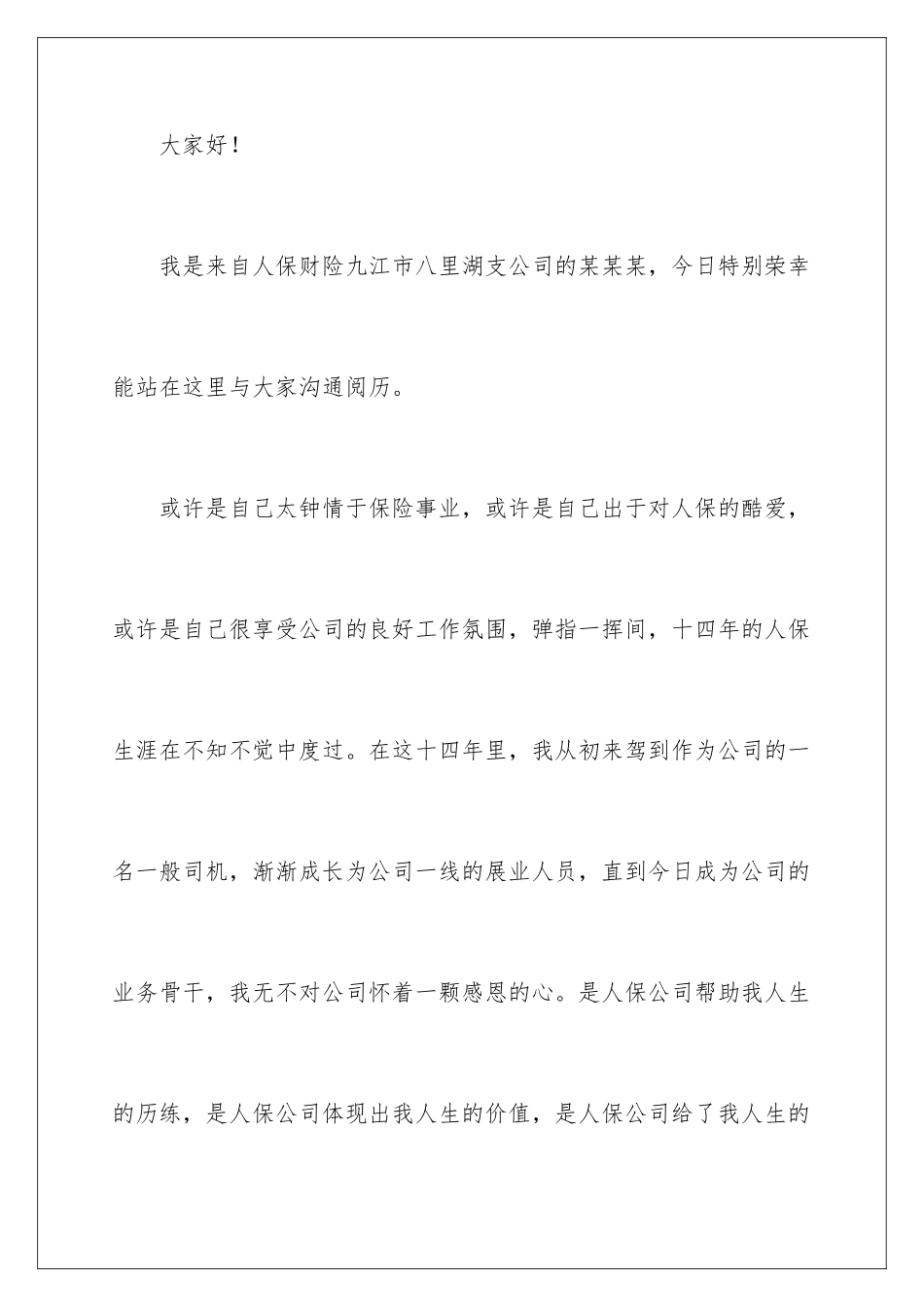 大家好！

我是来自人保财险九江市八里湖支公司的某某某，今日特别荣幸能站在这里与大家沟通阅历。

或许是自己太钟情于保险事业，或许是自己出于对人保的酷爱，或许是自己很享受公司的良好工作氛围，弹指一挥间，十四年的人保生涯在不知不觉中度过。在这十四年里，我从初来驾到作为公司的一名一般司机，渐渐成长为公司一线的展业人员，直到今日成为公司的业务骨干，我无不对公司怀着一颗感恩的心。是人保公司帮助我人生的历练，是人保公司体现出我人生的价值，是人保公司给了我人生的